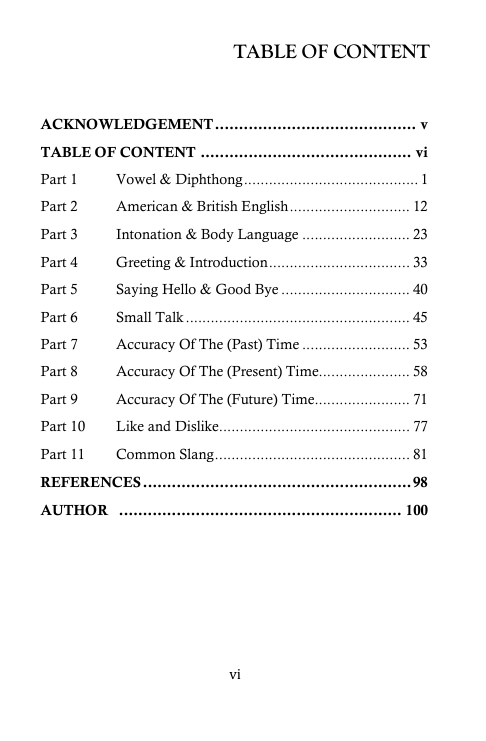 TABLE OF CONTENT

ACKNOWLEDGEMENT ........................................ v

TABLE OF CONTENT ........................................ vi

Part 1 Vowel & Diphthong ........................................ 1

Part 2 American & British English ........................................ 12

Part 3 Intonation & Body Language ........................................ 23

Part 4 Greeting & Introduction ........................................ 33

Part 5 Saying Hello & Good Bye ........................................ 40

Part 6 Small Talk ........................................ 45

Part 7 Accuracy Of The (Past) Time ........................................ 53

Part 8 Accuracy Of The (Present) Time ........................................ 58

Part 9 Accuracy Of The (Future) Time ........................................ 71

Part 10 Like and Dislike ........................................ 77

Part 11 Common Slang ........................................ 81

REFERENCES ........................................ 98

AUTHOR ........................................ 100

vi